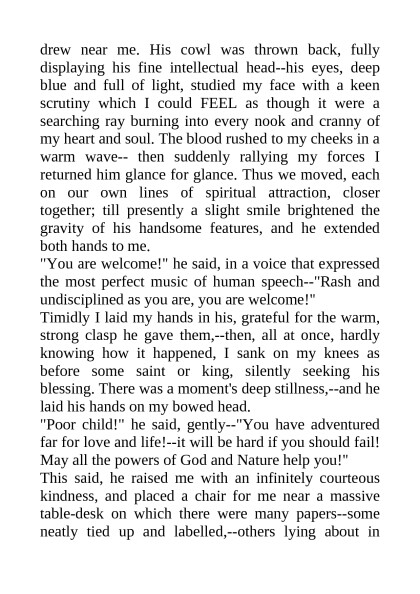 drew near me. His cowl was thrown back, fully displaying his fine intellectual head--his eyes, deep blue and full of light, studied my face with a keen scrutiny which I could FEEL as though it were a searching ray burning into every nook and cranny of my heart and soul. The blood rushed to my cheeks in a warm wave-- then suddenly rallying my forces I returned him glance for glance. Thus we moved, each on our own lines of spiritual attraction, closer together; till presently a slight smile brightened the gravity of his handsome features, and he extended both hands to me.
"You are welcome!" he said, in a voice that expressed the most perfect music of human speech--"Rash and undisciplined as you are, you are welcome!"
Timidly I laid my hands in his, grateful for the warm, strong clasp he gave them,--then, all at once, hardly knowing how it happened, I sank on my knees as before some saint or king, silently seeking his blessing. There was a moment's deep stillness,--and he laid his hands on my bowed head.
"Poor child!" he said, gently--"You have adventured far for love and life!--it will be hard if you should fail! May all the powers of God and Nature help you!"
This said, he raised me with an infinitely courteous kindness, and placed a chair for me near a massive table-desk on which there were many papers--some neatly tied up and labelled,--others lying about in